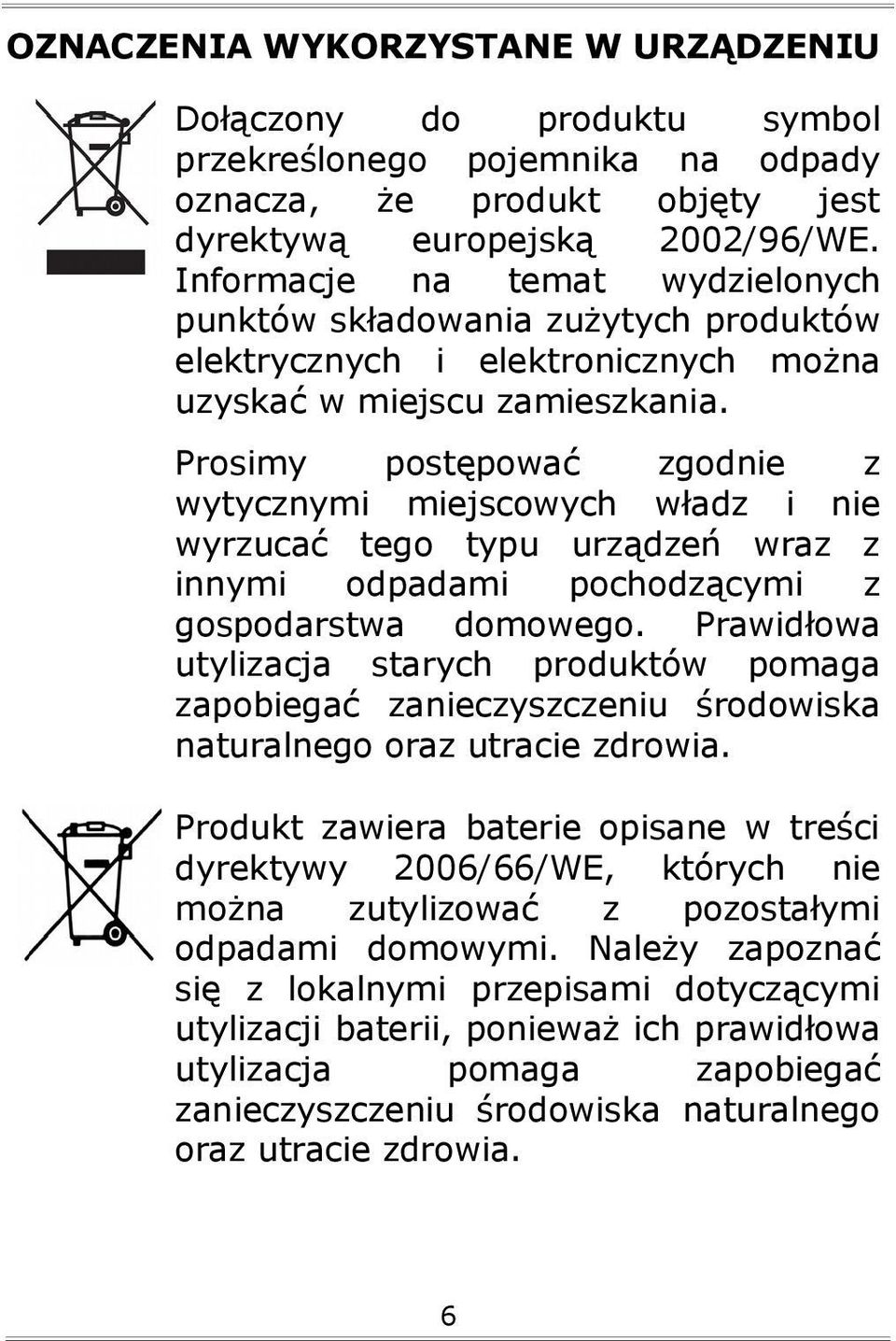 OZNACZENIA WYKORZYSTANE W URZĄDZENIU

Dołączony do produktu symbol przekreślonego pojemnika na odpady oznacza, że produkt objęty jest dyrektywą europejską 2002/96/WE. Informacje na temat wydzielonych punktów składowania zużytych produktów elektrycznych i elektronicznych można uzyskać w miejscu zamieszkania.

Prosimy postępować zgodnie z wytycznymi miejscowych władz i nie wyrzucać tego typu urządzeń wraz z innymi odpadami pochodzącymi z gospodarstwa domowego. Prawidłowa utylizacja starych produktów pomaga zapobiegać zanieczyszczeniu środowiska naturalnego oraz utracie zdrowia.

Produkt zawiera baterie opisane w treści dyrektywy 2006/66/WE, których nie można zutylizować z pozostałymi odpadami domowymi. Należy zapoznać się z lokalnymi przepisami dotyczącymi utylizacji baterii, ponieważ ich prawidłowa utylizacja pomaga zapobiegać zanieczyszczeniu środowiska naturalnego oraz utracie zdrowia.

6